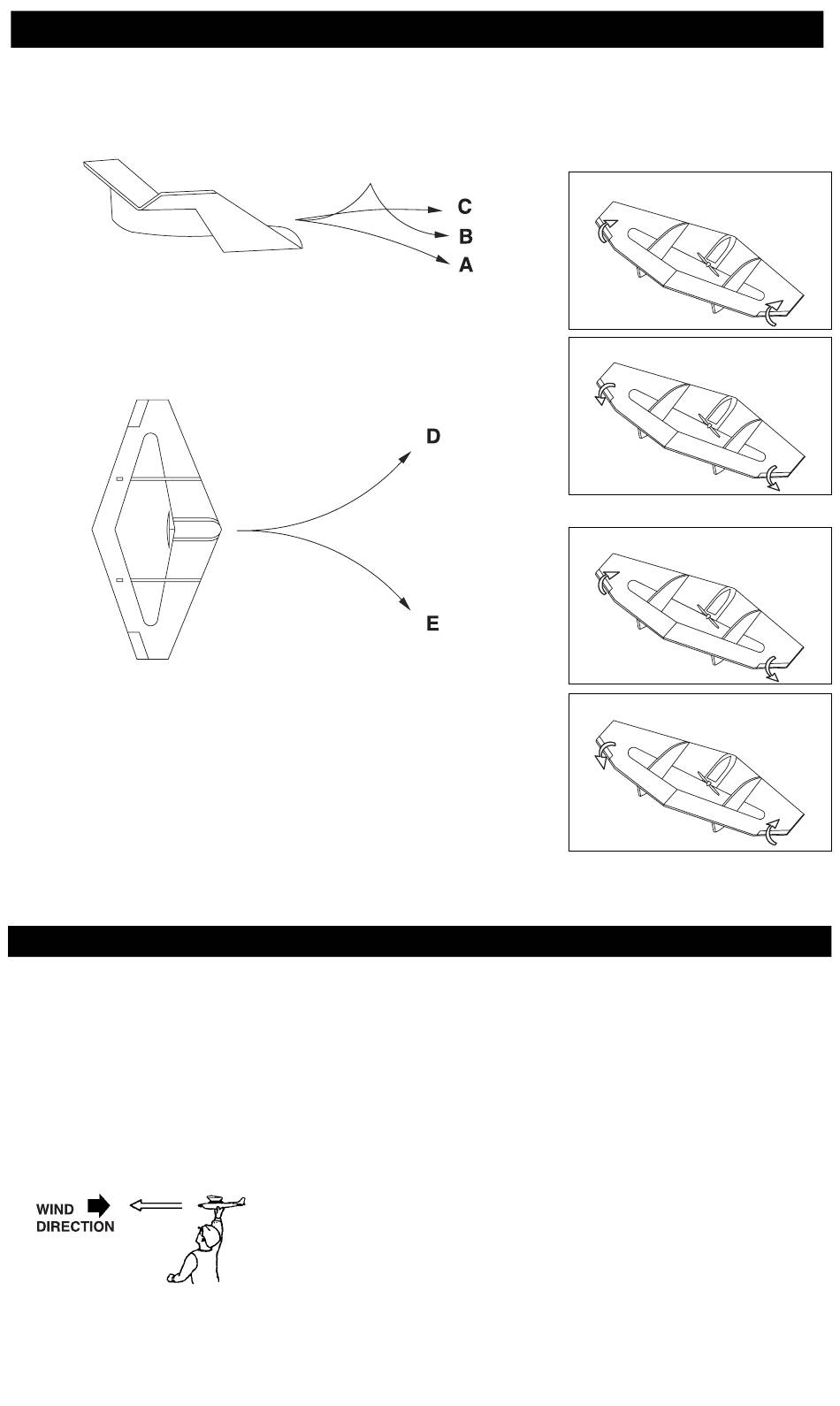 C
B
A

D

E

WIND
DIRECTION